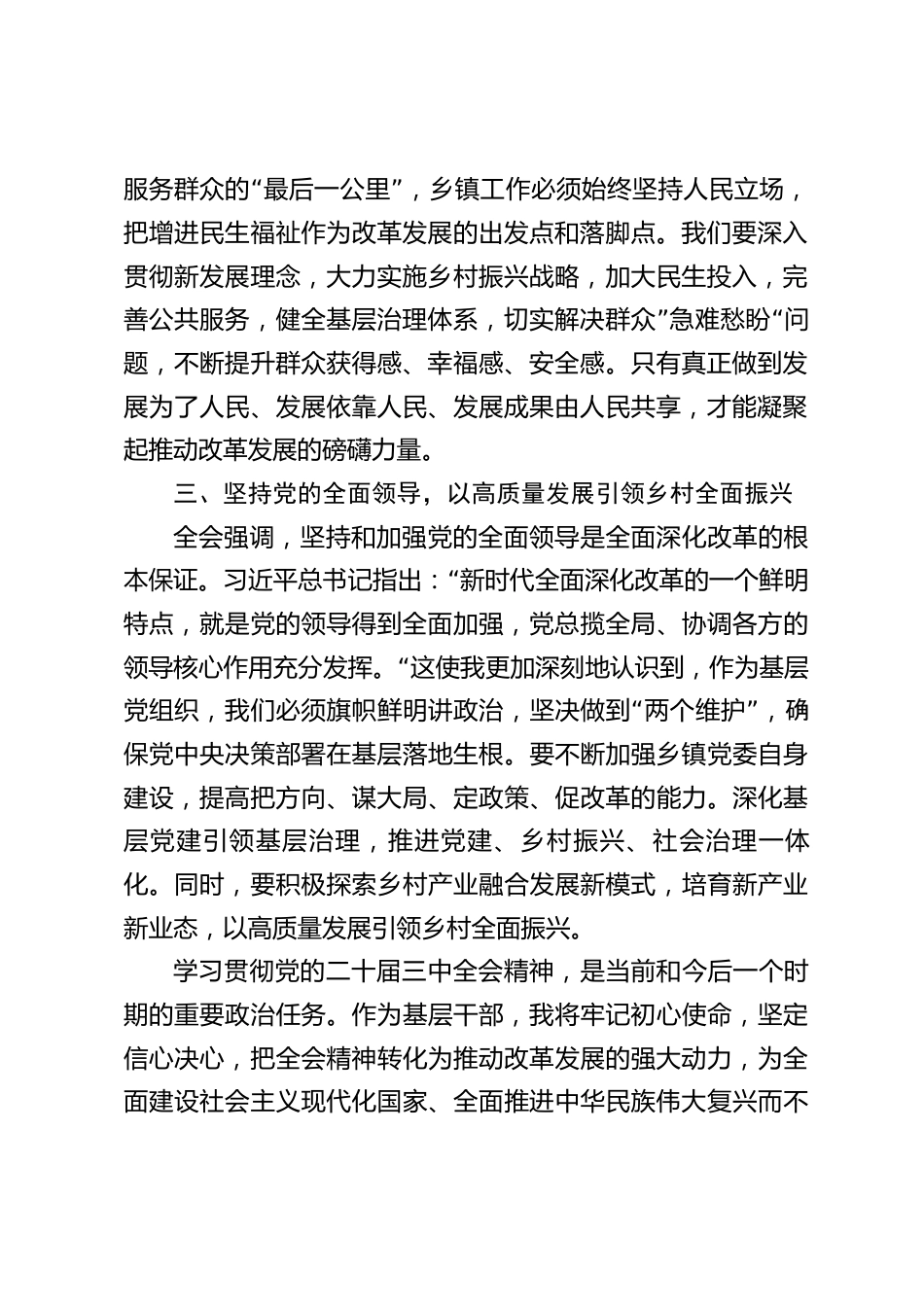 服务群众的“最后一公里”，乡镇工作必须始终坚持人民立场，把增进民生福祉作为改革发展的出发点和落脚点。我们要深入贯彻新发展理念，大力实施乡村振兴战略，加大民生投入，完善公共服务，健全基层治理体系，切实解决群众”急难愁盼“问题，不断提升群众获得感、幸福感、安全感。只有真正做到发展为了人民、发展依靠人民、发展成果由人民共享，才能凝聚起推动改革发展的磅礴力量。

三、坚持党的全面领导，以高质量发展引领乡村全面振兴

全会强调，坚持和加强党的全面领导是全面深化改革的根本保证。习近平总书记指出：“新时代全面深化改革的一个鲜明特点，就是党的领导得到全面加强，党总揽全局、协调各方的领导核心作用充分发挥。“这使我更加深刻地认识到，作为基层党组织，我们必须旗帜鲜明讲政治，坚决做到“两个维护”，确保党中央决策部署在基层落地生根。要不断加强乡镇党委自身建设，提高把方向、谋大局、定政策、促改革的能力。深化基层党建引领基层治理，推进党建、乡村振兴、社会治理一体化。同时，要积极探索乡村产业融合发展新模式，培育新产业新业态，以高质量发展引领乡村全面振兴。

学习贯彻党的二十届三中全会精神，是当前和今后一个时期的重要政治任务。作为基层干部，我将牢记初心使命，坚定信心决心，把全会精神转化为推动改革发展的强大动力，为全面建设社会主义现代化国家、全面推进中华民族伟大复兴而不